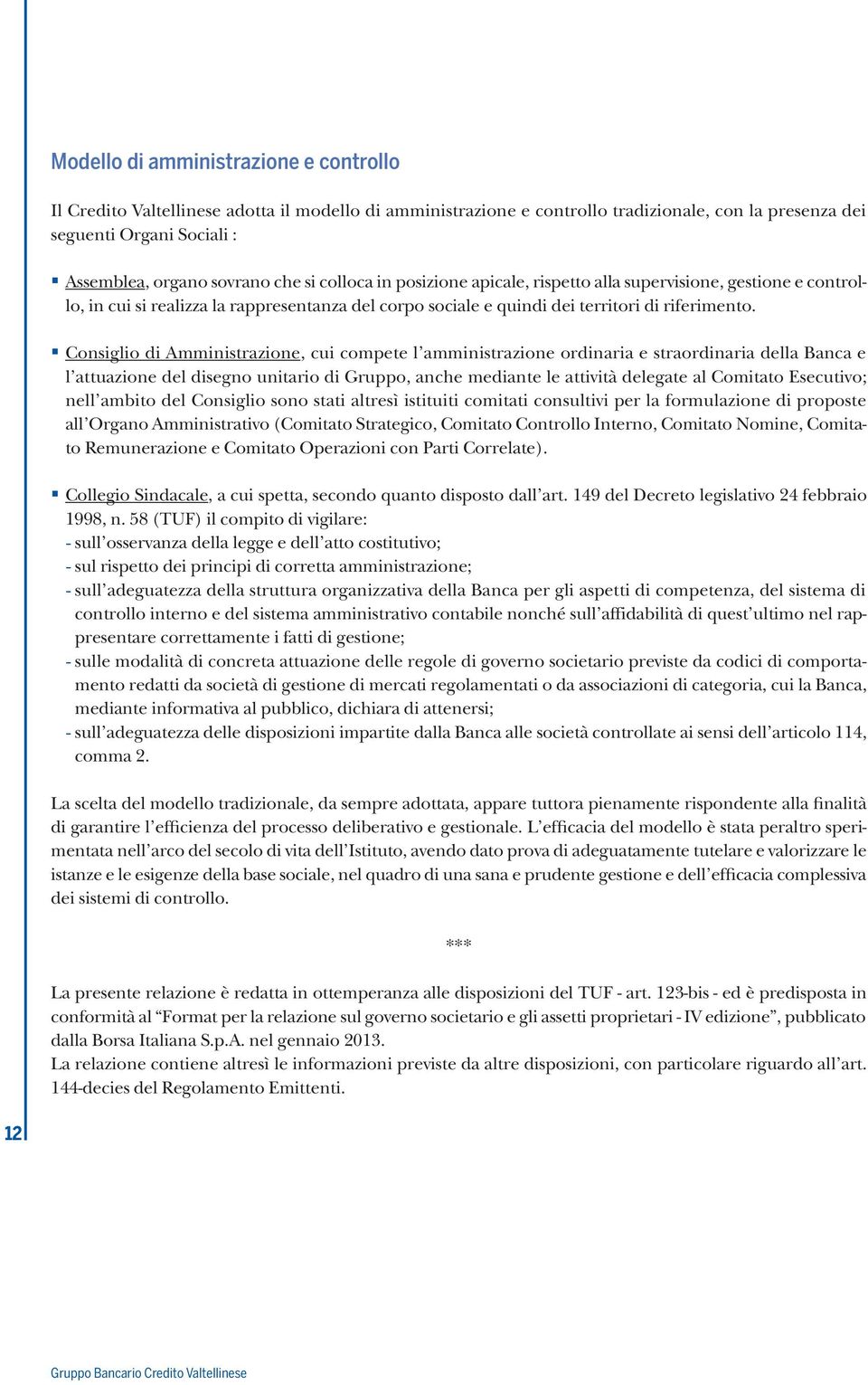 Modello di amministrazione e controllo

Il Credito Valtellinese adotta il modello di amministrazione e controllo tradizionale, con la presenza dei seguenti Organi Sociali :

▪ Assemblea, organo sovrano che si colloca in posizione apicale, rispetto alla supervisione, gestione e controllo, in cui si realizza la rappresentanza del corpo sociale e quindi dei territori di riferimento.

▪ Consiglio di Amministrazione, cui compete l'amministrazione ordinaria e straordinaria della Banca e l'attuazione del disegno unitario di Gruppo, anche mediante le attività delegate al Comitato Esecutivo; nell'ambito del Consiglio sono stati altresì istituiti comitati consultivi per la formulazione di proposte all'Organo Amministrativo (Comitato Strategico, Comitato Controllo Interno, Comitato Nomine, Comitato Remunerazione e Comitato Operazioni con Parti Correlate).

▪ Collegio Sindacale, a cui spetta, secondo quanto disposto dall'art. 149 del Decreto legislativo 24 febbraio 1998, n. 58 (TUF) il compito di vigilare:
- sull'osservanza della legge e dell'atto costitutivo;
- sul rispetto dei principi di corretta amministrazione;
- sull'adeguatezza della struttura organizzativa della Banca per gli aspetti di competenza, del sistema di controllo interno e del sistema amministrativo contabile nonché sull'affidabilità di quest'ultimo nel rappresentare correttamente i fatti di gestione;
- sulle modalità di concreta attuazione delle regole di governo societario previste da codici di comportamento redatti da società di gestione di mercati regolamentati o da associazioni di categoria, cui la Banca, mediante informativa al pubblico, dichiara di attenersi;
- sull'adeguatezza delle disposizioni impartite dalla Banca alle società controllate ai sensi dell'articolo 114, comma 2.

La scelta del modello tradizionale, da sempre adottata, appare tuttora pienamente rispondente alla finalità di garantire l'efficienza del processo deliberativo e gestionale. L'efficacia del modello è stata peraltro sperimentata nell'arco del secolo di vita dell'Istituto, avendo dato prova di adeguatamente tutelare e valorizzare le istanze e le esigenze della base sociale, nel quadro di una sana e prudente gestione e dell'efficacia complessiva dei sistemi di controllo.

***

La presente relazione è redatta in ottemperanza alle disposizioni del TUF - art. 123-bis - ed è predisposta in conformità al "Format per la relazione sul governo societario e gli assetti proprietari - IV edizione", pubblicato dalla Borsa Italiana S.p.A. nel gennaio 2013.
La relazione contiene altresì le informazioni previste da altre disposizioni, con particolare riguardo all'art. 144-decies del Regolamento Emittenti.

12

Gruppo Bancario Credito Valtellinese